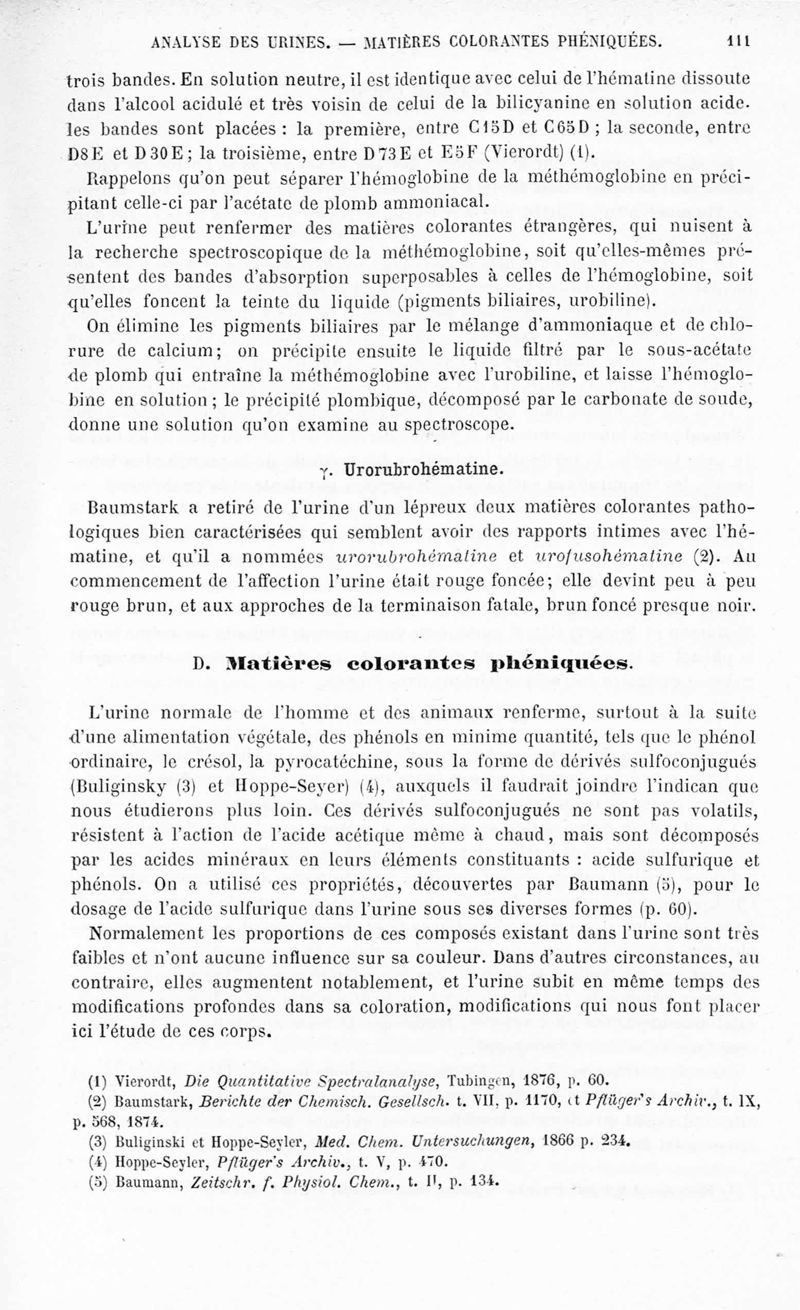 ANALYSE DES URINES. — MATIÈRES COLORANTES PHÉNIQUÉES. 111

trois bandes. En solution neutre, il est identique avec celui de l'hématine dissoute dans l'alcool acidulé et très voisin de celui de la bilicyanine en solution acide. les bandes sont placées : la première, entre C15D et C65D ; la seconde, entre D8E et D30E ; la troisième, entre D73E et E5F (Vierordt) (1).

Rappelons qu'on peut séparer l'hémoglobine de la méthémoglobine en précipitant celle-ci par l'acétate de plomb ammoniacal.

L'urine peut renfermer des matières colorantes étrangères, qui nuisent à la recherche spectroscopique de la méthémoglobine, soit qu'elles-mêmes présentent des bandes d'absorption superposables à celles de l'hémoglobine, soit qu'elles foncent la teinte du liquide (pigments biliaires, urobiline).

On élimine les pigments biliaires par le mélange d'ammoniaque et de chlorure de calcium; on précipite ensuite le liquide filtré par le sous-acétate de plomb qui entraîne la méthémoglobine avec l'urobiline, et laisse l'hémoglobine en solution ; le précipité plombique, décomposé par le carbonate de soude, donne une solution qu'on examine au spectroscope.

γ. Urorubrohématine.

Baumstark a retiré de l'urine d'un lépreux deux matières colorantes pathologiques bien caractérisées qui semblent avoir des rapports intimes avec l'hématine, et qu'il a nommées urorubrohématine et urofusohématine (2). Au commencement de l'affection l'urine était rouge foncée; elle devint peu à peu rouge brun, et aux approches de la terminaison fatale, brun foncé presque noir.

D. Matières colorantes phéniquées.

L'urine normale de l'homme et des animaux renferme, surtout à la suite d'une alimentation végétale, des phénols en minime quantité, tels que le phénol ordinaire, le crésol, la pyrocatéchine, sous la forme de dérivés sulfoconjugués (Buliginsky (3) et Hoppe-Seyer) (4), auxquels il faudrait joindre l'indican que nous étudierons plus loin. Ces dérivés sulfoconjugués ne sont pas volatils, résistent à l'action de l'acide acétique même à chaud, mais sont décomposés par les acides minéraux en leurs éléments constituants : acide sulfurique et phénols. On a utilisé ces propriétés, découvertes par Baumann (5), pour le dosage de l'acide sulfurique dans l'urine sous ses diverses formes (p. 60).

Normalement les proportions de ces composés existant dans l'urine sont très faibles et n'ont aucune influence sur sa couleur. Dans d'autres circonstances, au contraire, elles augmentent notablement, et l'urine subit en même temps des modifications profondes dans sa coloration, modifications qui nous font placer ici l'étude de ces corps.

(1) Vierordt, Die Quantitative Spectralanalyse, Tubingen, 1876, p. 60.
(2) Baumstark, Berichte der Chemisch. Gesellsch. t. VII, p. 1170, et Pflüger's Archiv., t. IX, p. 568, 1874.
(3) Buliginski et Hoppe-Seyler, Med. Chem. Untersuchungen, 1866 p. 234.
(4) Hoppe-Seyler, Pflüger's Archiv., t. V, p. 470.
(5) Baumann, Zeitschr. f. Physiol. Chem., t. II, p. 134.